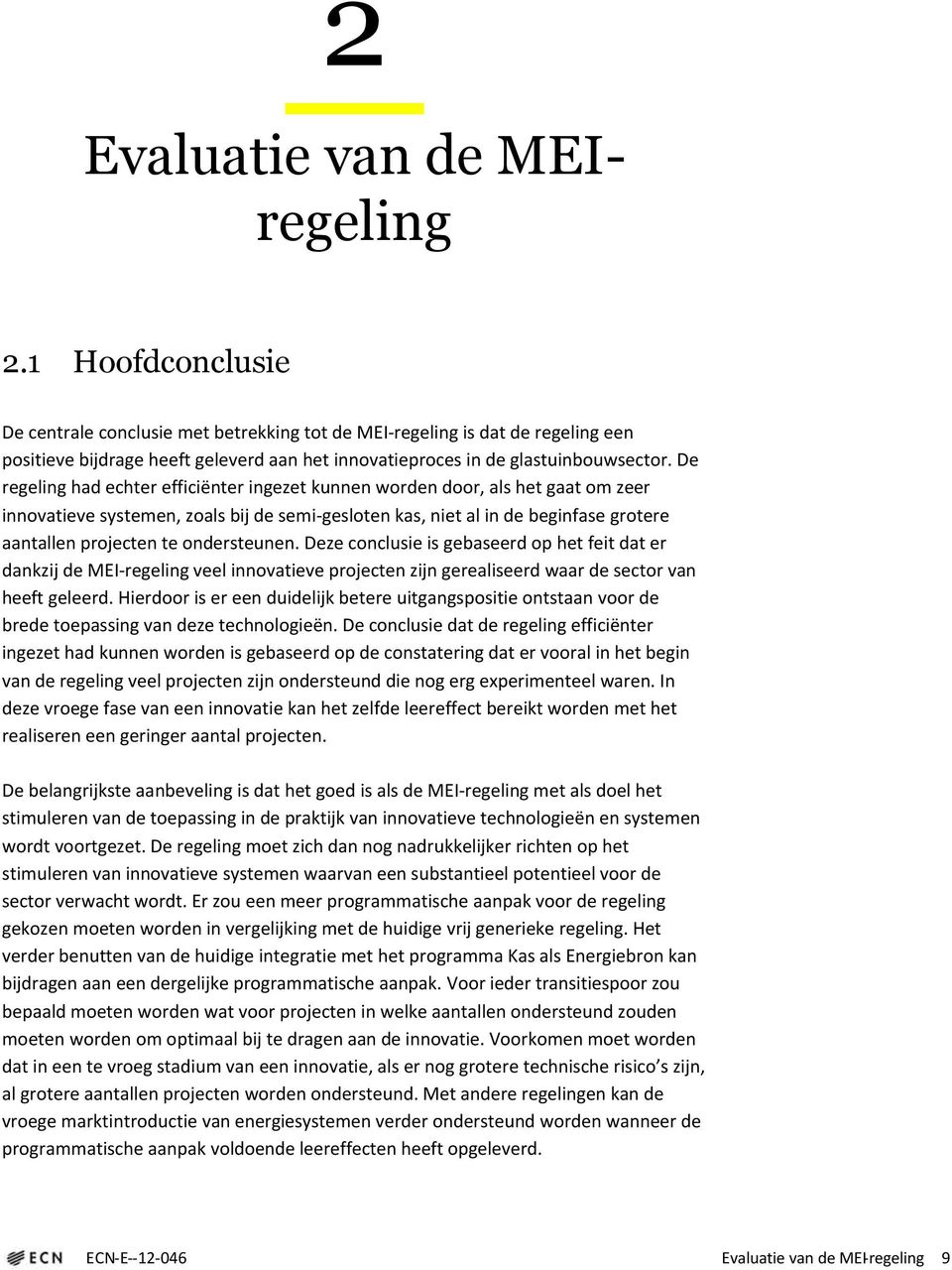 2

Evaluatie van de MEI-regeling

2.1 Hoofdconclusie

De centrale conclusie met betrekking tot de MEI-regeling is dat de regeling een positieve bijdrage heeft geleverd aan het innovatieproces in de glastuinbouwsector. De regeling had echter efficiënter ingezet kunnen worden door, als het gaat om zeer innovatieve systemen, zoals bij de semi-gesloten kas, niet al in de beginfase grotere aantallen projecten te ondersteunen. Deze conclusie is gebaseerd op het feit dat er dankzij de MEI-regeling veel innovatieve projecten zijn gerealiseerd waar de sector van heeft geleerd. Hierdoor is er een duidelijk betere uitgangspositie ontstaan voor de brede toepassing van deze technologieën. De conclusie dat de regeling efficiënter ingezet had kunnen worden is gebaseerd op de constatering dat er vooral in het begin van de regeling veel projecten zijn ondersteund die nog erg experimenteel waren. In deze vroege fase van een innovatie kan het zelfde leereffect bereikt worden met het realiseren een geringer aantal projecten.

De belangrijkste aanbeveling is dat het goed is als de MEI-regeling met als doel het stimuleren van de toepassing in de praktijk van innovatieve technologieën en systemen wordt voortgezet. De regeling moet zich dan nog nadrukkelijker richten op het stimuleren van innovatieve systemen waarvan een substantieel potentieel voor de sector verwacht wordt. Er zou een meer programmatische aanpak voor de regeling gekozen moeten worden in vergelijking met de huidige vrij generieke regeling. Het verder benutten van de huidige integratie met het programma Kas als Energiebron kan bijdragen aan een dergelijke programmatische aanpak. Voor ieder transitiespoor zou bepaald moeten worden wat voor projecten in welke aantallen ondersteund zouden moeten worden om optimaal bij te dragen aan de innovatie. Voorkomen moet worden dat in een te vroeg stadium van een innovatie, als er nog grotere technische risico’s zijn, al grotere aantallen projecten worden ondersteund. Met andere regelingen kan de vroege marktintroductie van energiesystemen verder ondersteund worden wanneer de programmatische aanpak voldoende leereffecten heeft opgeleverd.

ECN ECN-E--12-046 Evaluatie van de MEI-regeling 9